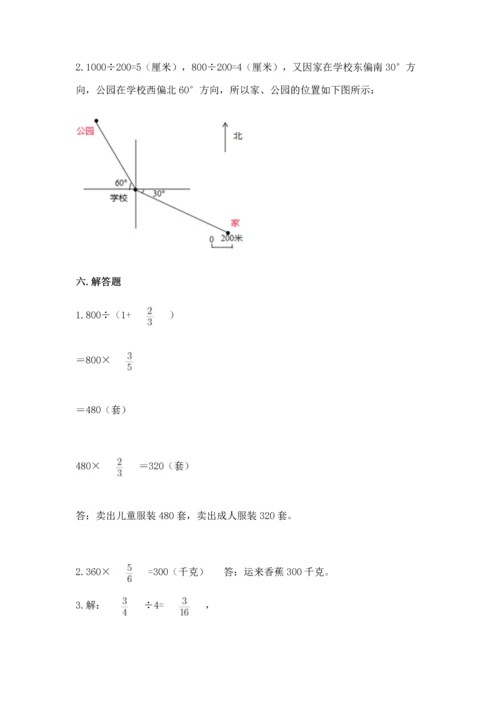 2. 1000÷200=5（厘米），800÷200=4（厘米），又因家在学校东偏南 30° 方向，公园在学校西偏北 60° 方向，所以家、公园的位置如下图所示：

公园

北

60°

学校

30°

家

0 200米

六. 解答题

1. 800÷（1+ $\frac{2}{3}$ ）

＝800× $\frac{3}{5}$

＝480（套）

480× $\frac{2}{3}$ ＝320（套）

答：卖出儿童服装 480 套，卖出成人服装 320 套。

2. 360× $\frac{5}{6}$ =300（千克）　答：运来香蕉 300 千克。

3. 解： $\frac{3}{4}$ ÷4= $\frac{3}{16}$ ，